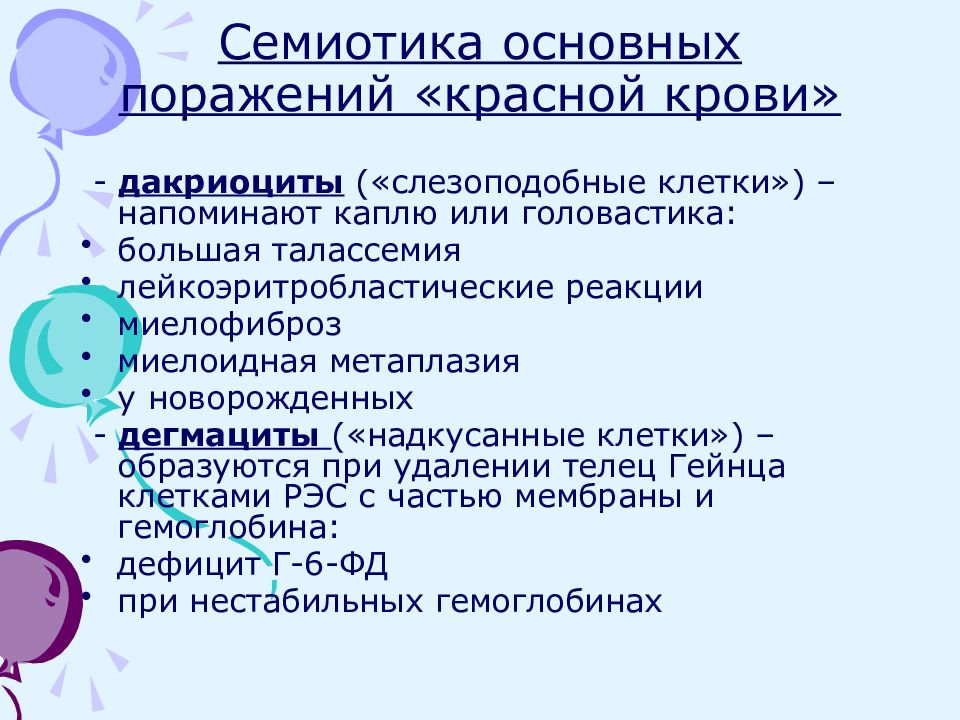 Семиотика основных поражений «красной крови»

- дакриоциты («слезоподобные клетки») – напоминают каплю или головастика:
• большая талассемия
• лейкоэритробластические реакции
• миелофиброз
• миелоидная метаплазия
• у новорожденных
- дегмациты («надкусанные клетки») – образуются при удалении телец Гейнца клетками РЭС с частью мембраны и гемоглобина:
• дефицит Г-6-ФД
• при нестабильных гемоглобинах